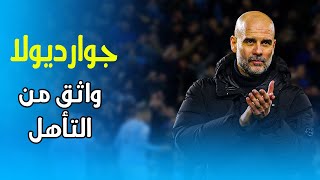 جوارديولا
واثق من
التأهل